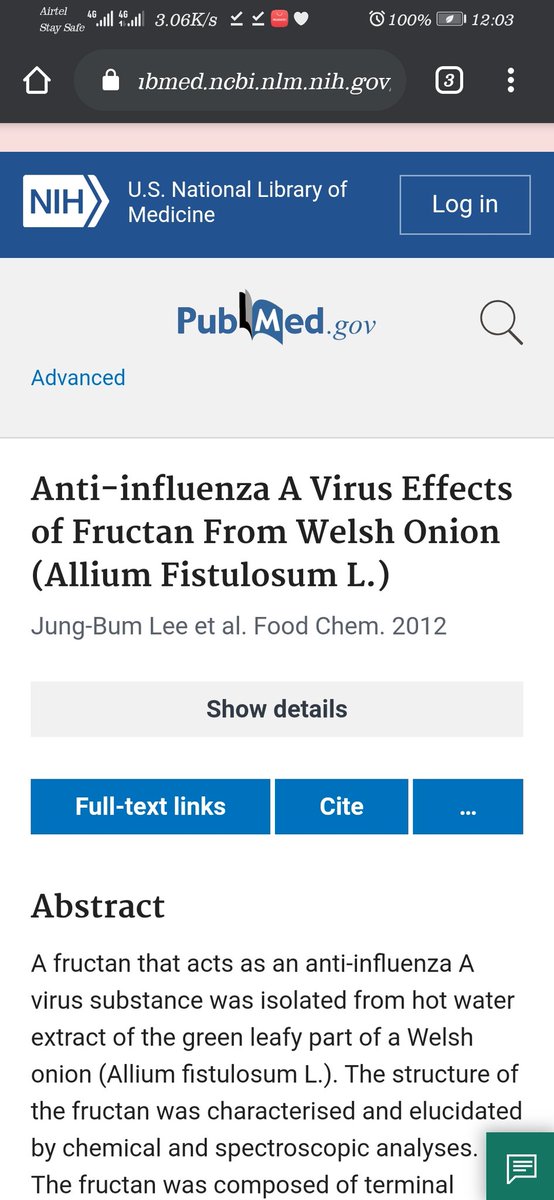 Airtel Stay Safe 4G 4G 3.06K/s 100% 12:03

ıbmed.ncbi.nlm.nih.gov 3

NIH U.S. National Library of Medicine Log in

PubMed.gov

Advanced

Anti-influenza A Virus Effects of Fructan From Welsh Onion (Allium Fistulosum L.)

Jung-Bum Lee et al. Food Chem. 2012

Show details

Full-text links Cite ...

Abstract

A fructan that acts as an anti-influenza A virus substance was isolated from hot water extract of the green leafy part of a Welsh onion (Allium fistulosum L.). The structure of the fructan was characterised and elucidated by chemical and spectroscopic analyses. The fructan was composed of terminal